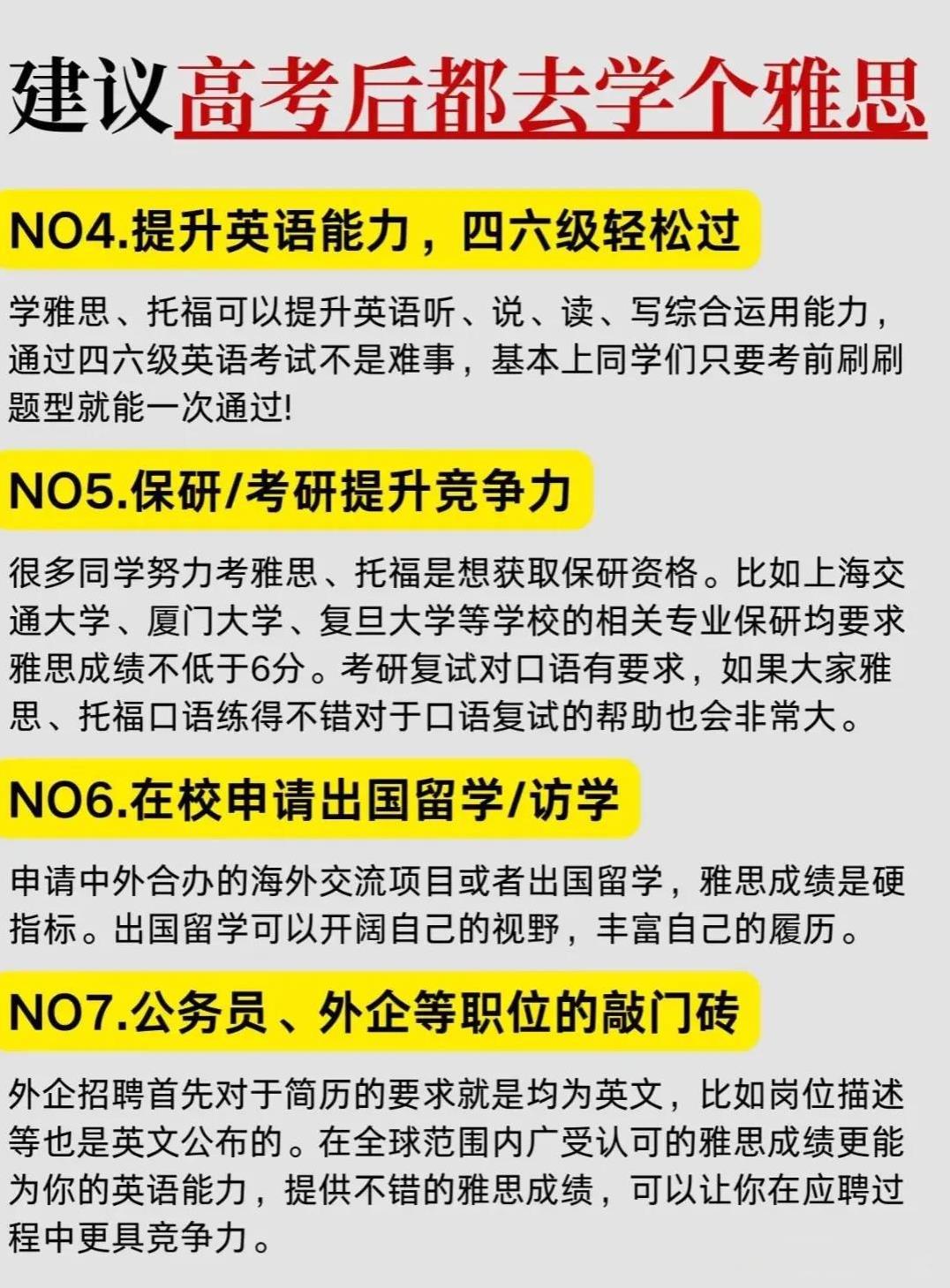 建议高考后都去学个雅思

NO4.提升英语能力，四六级轻松过

学雅思、托福可以提升英语听、说、读、写综合运用能力，通过四六级英语考试不是难事，基本上同学们只要考前刷刷题型就能一次通过!

NO5.保研/考研提升竞争力

很多同学努力考雅思、托福是想获取保研资格。比如上海交通大学、厦门大学、复旦大学等学校的相关专业保研均要求雅思成绩不低于6分。考研复试对口语有要求，如果大家雅思、托福口语练得不错对于口语复试的帮助也会非常大。

NO6.在校申请出国留学/访学

申请中外合办的海外交流项目或者出国留学，雅思成绩是硬指标。出国留学可以开阔自己的视野，丰富自己的履历。

NO7.公务员、外企等职位的敲门砖

外企招聘首先对于简历的要求就是均为英文，比如岗位描述等也是英文公布的。在全球范围内广受认可的雅思成绩更能为你的英语能力，提供不错的雅思成绩，可以让你在应聘过程中更具竞争力。